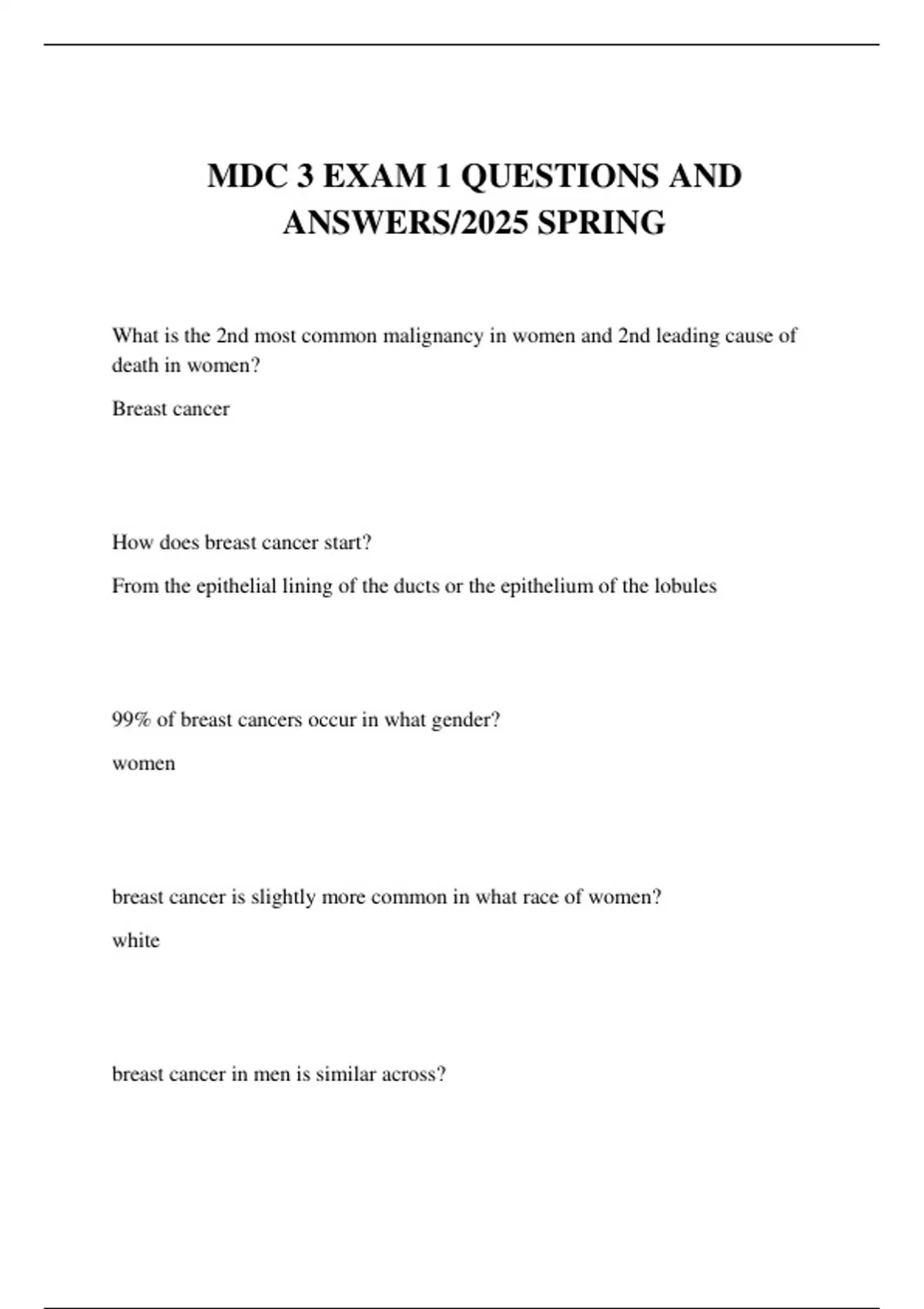 MDC 3 EXAM 1 QUESTIONS AND ANSWERS/2025 SPRING

What is the 2nd most common malignancy in women and 2nd leading cause of death in women?

Breast cancer

How does breast cancer start?

From the epithelial lining of the ducts or the epithelium of the lobules

99% of breast cancers occur in what gender?

women

breast cancer is slightly more common in what race of women?

white

breast cancer in men is similar across?